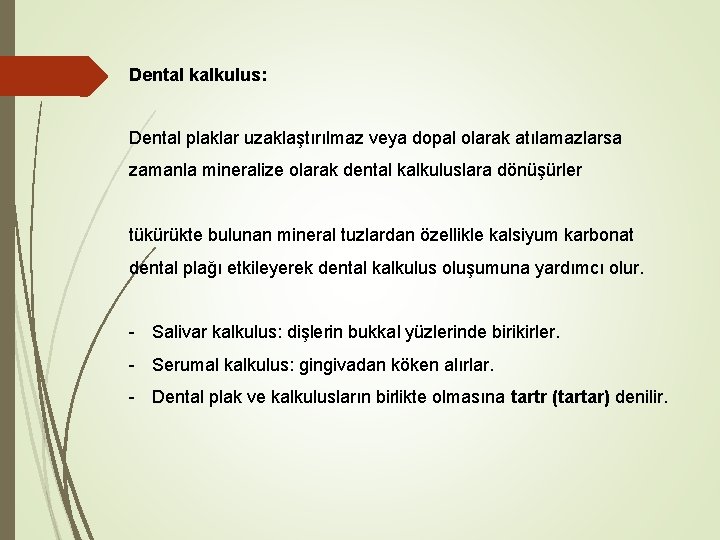 Dental kalkulus:

Dental plaklar uzaklaştırılmaz veya dopal olarak atılamazlarsa zamanla mineralize olarak dental kalkuluslara dönüşürler

tükürükte bulunan mineral tuzlardan özellikle kalsiyum karbonat dental plağı etkileyerek dental kalkulus oluşumuna yardımcı olur.

- Salivar kalkulus: dişlerin bukkal yüzlerinde birikirler.
- Serumal kalkulus: gingivadan köken alırlar.
- Dental plak ve kalkulusların birlikte olmasına tartr (tartar) denilir.